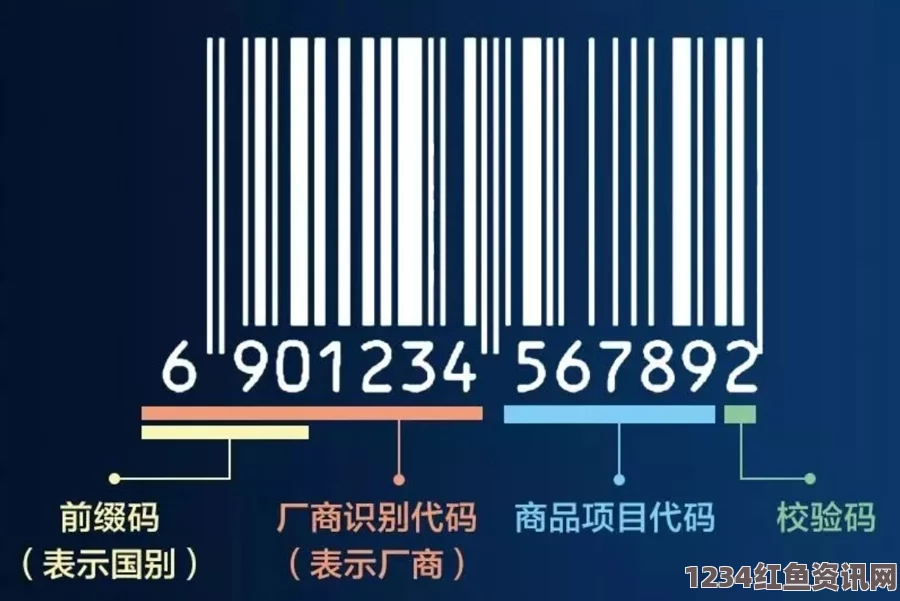 6 901234 567892

前缀码
（表示国别）

厂商识别代码
（表示厂商）

商品项目代码

校验码

1234红鱼资讯网